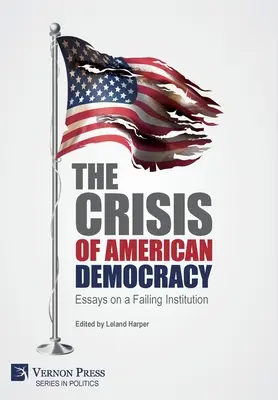 THE CRISIS OF AMERICAN DEMOCRACY

Essays on a Failing Institution

Edited by Leland Harper

VERNON PRESS
SERIES IN POLITICS